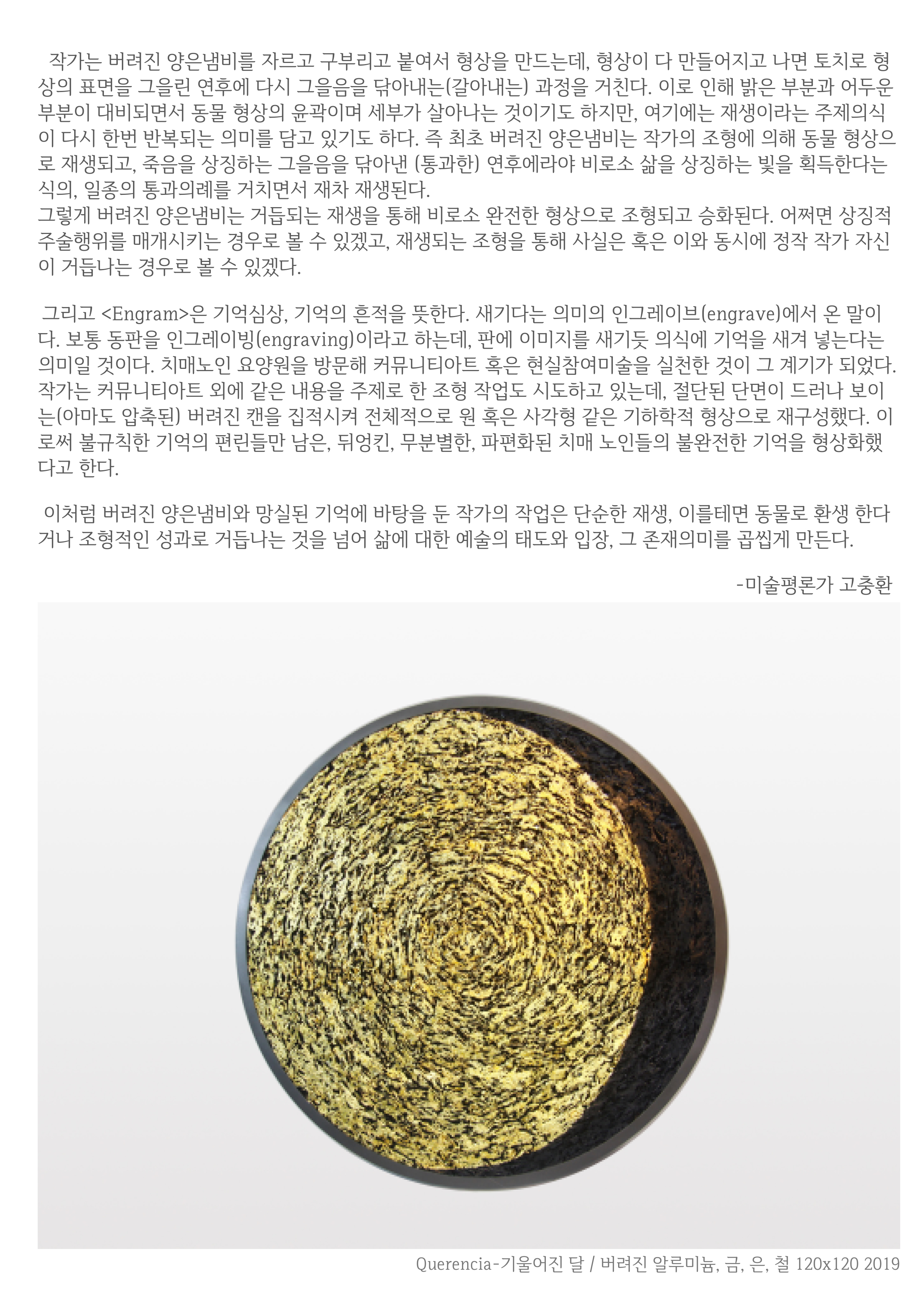 작가는 버려진 양은냄비를 자르고 구부리고 붙여서 형상을 만드는데, 형상이 다 만들어지고 나면 토치로 형상의 표면을 그을린 연후에 다시 그을음을 닦아내는(갈아내는) 과정을 거친다. 이로 인해 밝은 부분과 어두운 부분이 대비되면서 동물 형상의 윤곽이며 세부가 살아나는 것이기도 하지만, 여기에는 재생이라는 주제의식이 다시 한번 반복되는 의미를 담고 있기도 하다. 즉 최초 버려진 양은냄비는 작가의 조형에 의해 동물 형상으로 재생되고, 죽음을 상징하는 그을음을 닦아낸 (통과한) 연후에라야 비로소 삶을 상징하는 빛을 획득한다는 식의, 일종의 통과의례를 거치면서 재차 재생된다.
그렇게 버려진 양은냄비는 거듭되는 재생을 통해 비로소 완전한 형상으로 조형되고 승화된다. 어쩌면 상징적 주술행위를 매개시키는 경우로 볼 수 있겠고, 재생되는 조형을 통해 사실은 혹은 이와 동시에 정작 작가 자신이 거듭나는 경우로 볼 수 있겠다.

그리고 <Engram>은 기억심상, 기억의 흔적을 뜻한다. 새기다는 의미의 인그레이브(engrave)에서 온 말이다. 보통 동판을 인그레이빙(engraving)이라고 하는데, 판에 이미지를 새기듯 의식에 기억을 새겨 넣는다는 의미일 것이다. 치매노인 요양원을 방문해 커뮤니티아트 혹은 현실참여미술을 실천한 것이 그 계기가 되었다. 작가는 커뮤니티아트 외에 같은 내용을 주제로 한 조형 작업도 시도하고 있는데, 절단된 단면이 드러나 보이는(아마도 압축된) 버려진 캔을 집적시켜 전체적으로 원 혹은 사각형 같은 기하학적 형상으로 재구성했다. 이로써 불규칙한 기억의 편린들만 남은, 뒤엉킨, 무분별한, 파편화된 치매 노인들의 불완전한 기억을 형상화했다고 한다.

이처럼 버려진 양은냄비와 망실된 기억에 바탕을 둔 작가의 작업은 단순한 재생, 이를테면 동물로 환생 한다거나 조형적인 성과로 거듭나는 것을 넘어 삶에 대한 예술의 태도와 입장, 그 존재의미를 곱씹게 만든다.

-미술평론가 고충환

Querencia-기울어진 달 / 버려진 알루미늄, 금, 은, 철 120x120 2019